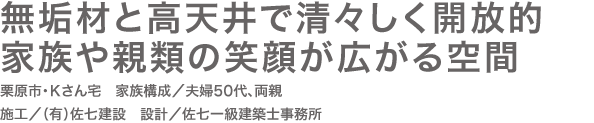 無垢材と高天井で清々しく開放的
家族や親類の笑顔が広がる空間

栗原市・Kさん宅　家族構成／夫婦50代、両親

施工／(有)佐七建設　設計／佐七一級建築士事務所